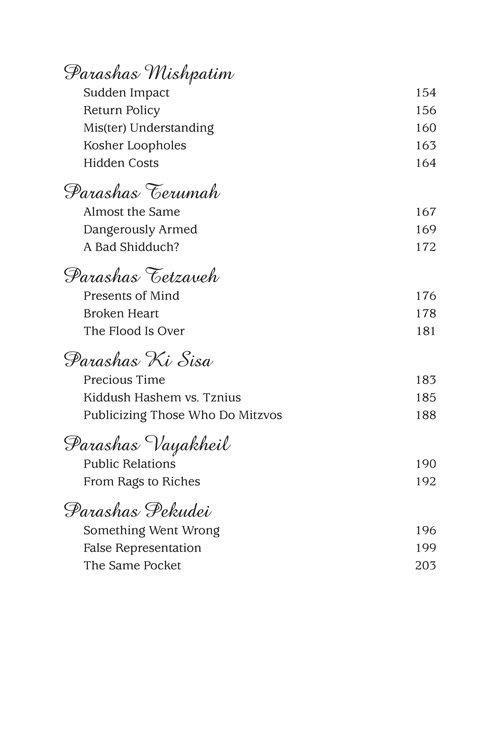 Parashas Mishpatim

Sudden Impact 154
Return Policy 156
Mis(ter) Understanding 160
Kosher Loopholes 163
Hidden Costs 164

Parashas Terumah

Almost the Same 167
Dangerously Armed 169
A Bad Shidduch? 172

Parashas Tetzaveh

Presents of Mind 176
Broken Heart 178
The Flood Is Over 181

Parashas Ki Sisa

Precious Time 183
Kiddush Hashem vs. Tznius 185
Publicizing Those Who Do Mitzvos 188

Parashas Vayakheil

Public Relations 190
From Rags to Riches 192

Parashas Pekudei

Something Went Wrong 196
False Representation 199
The Same Pocket 203